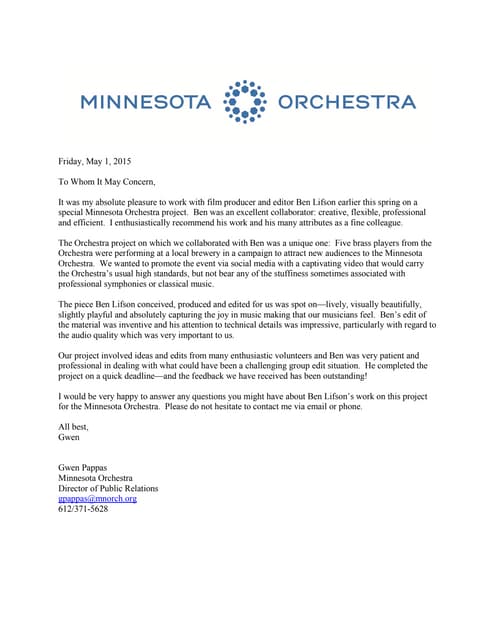 MINNESOTA ORCHESTRA

Friday, May 1, 2015

To Whom It May Concern,

It was my absolute pleasure to work with film producer and editor Ben Lifson earlier this spring on a special Minnesota Orchestra project. Ben was an excellent collaborator: creative, flexible, professional and efficient. I enthusiastically recommend his work and his many attributes as a fine colleague.

The Orchestra project on which we collaborated with Ben was a unique one: Five brass players from the Orchestra were performing at a local brewery in a campaign to attract new audiences to the Minnesota Orchestra. We wanted to promote the event via social media with a captivating video that would carry the Orchestra's usual high standards, but not bear any of the stuffiness sometimes associated with professional symphonies or classical music.

The piece Ben Lifson conceived, produced and edited for us was spot on—lively, visually beautifully, slightly playful and absolutely capturing the joy in music making that our musicians feel. Ben's edit of the material was inventive and his attention to technical details was impressive, particularly with regard to the audio quality which was very important to us.

Our project involved ideas and edits from many enthusiastic volunteers and Ben was very patient and professional in dealing with what could have been a challenging group edit situation. He completed the project on a quick deadline—and the feedback we have received has been outstanding!

I would be very happy to answer any questions you might have about Ben Lifson's work on this project for the Minnesota Orchestra. Please do not hesitate to contact me via email or phone.

All best,
Gwen

Gwen Pappas
Minnesota Orchestra
Director of Public Relations
gpappas@mnorch.org
612/371-5628